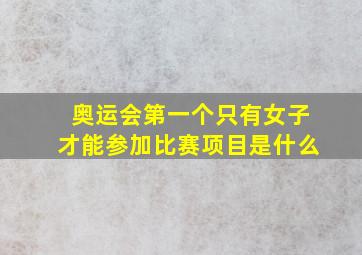 奥运会第一个只有女子才能参加比赛项目是什么